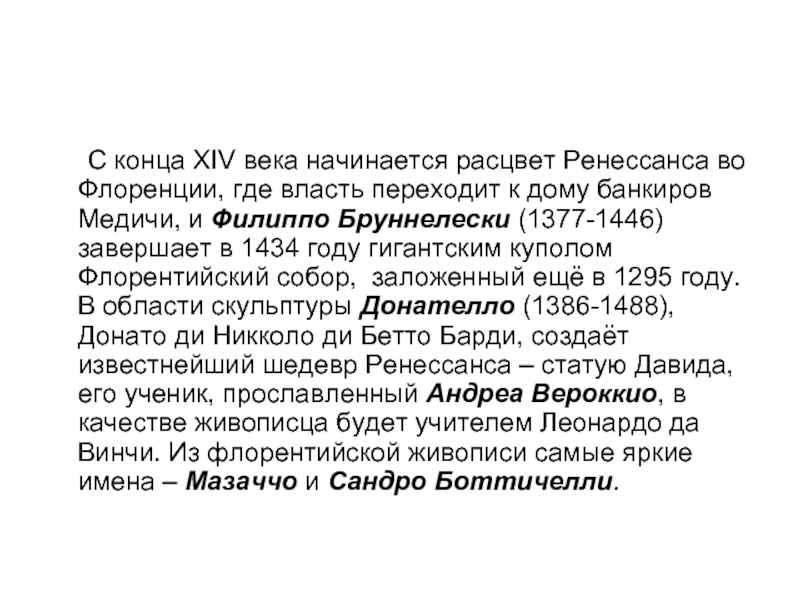 С конца XIV века начинается расцвет Ренессанса во Флоренции, где власть переходит к дому банкиров Медичи, и Филиппо Бруннелески (1377-1446) завершает в 1434 году гигантским куполом Флорентийский собор, заложенный ещё в 1295 году. В области скульптуры Донателло (1386-1488), Донато ди Никколо ди Бетто Барди, создаёт известнейший шедевр Ренессанса – статую Давида, его ученик, прославленный Андреа Вероккио, в качестве живописца будет учителем Леонардо да Винчи. Из флорентийской живописи самые яркие имена – Мазаччо и Сандро Боттичелли.